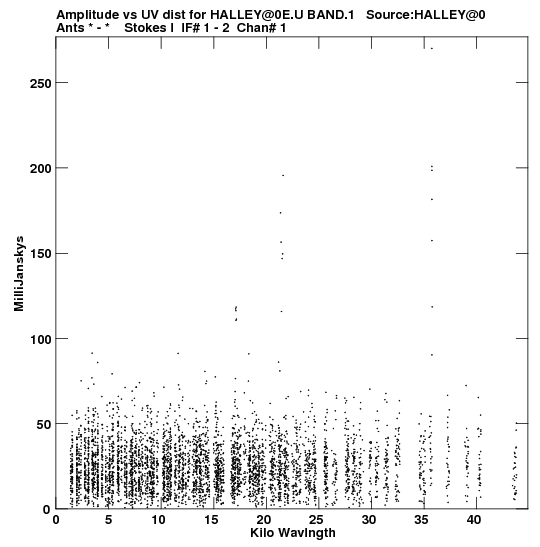 Amplitude vs UV dist for HALLEY@0E.U BAND.1 Source:HALLEY@0
Ants * - * Stokes I IF# 1 - 2 Chan# 1

MilliJanskys

250
200
150
100
50
0

0 5 10 15 20 25 30 35 40

Kilo Wavlngth